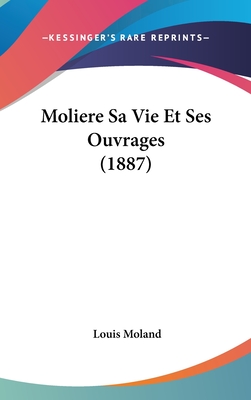 —KESSINGER'S RARE REPRINTS—

Moliere Sa Vie Et Ses Ouvrages (1887)

Louis Moland